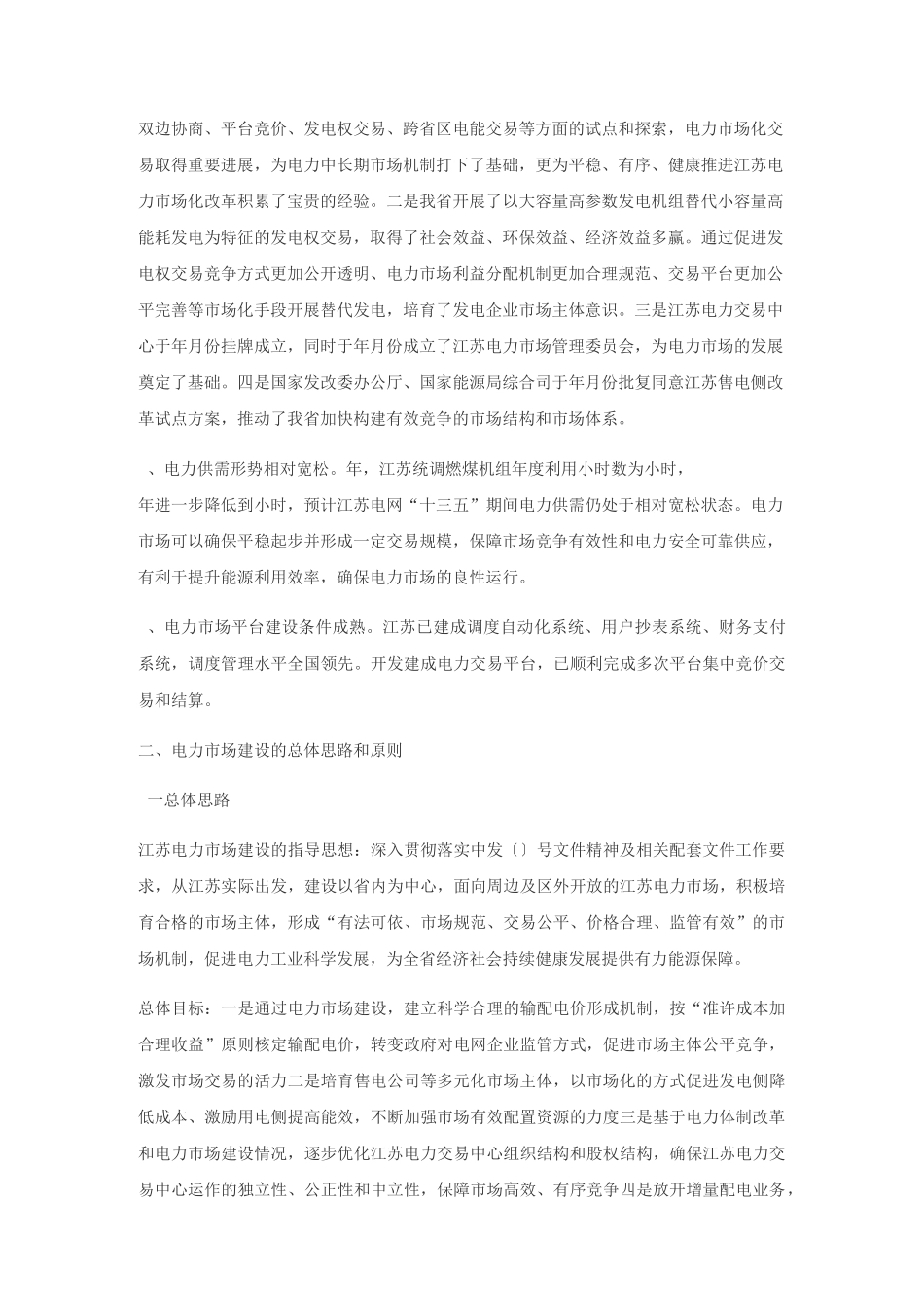 双边协商、平台竞价、发电权交易、跨省区电能交易等方面的试点和探索，电力市场化交易取得重要进展，为电力中长期市场机制打下了基础，更为平稳、有序、健康推进江苏电力市场化改革积累了宝贵的经验。二是我省开展了以大容量高参数发电机组替代小容量高能耗发电为特征的发电权交易，取得了社会效益、环保效益、经济效益多赢。通过促进发电权交易竞争方式更加公开透明、电力市场利益分配机制更加合理规范、交易平台更加公平完善等市场化手段开展替代发电，培育了发电企业市场主体意识。三是江苏电力交易中心于年月份挂牌成立，同时于年月份成立了江苏电力市场管理委员会，为电力市场的发展奠定了基础。四是国家发改委办公厅、国家能源局综合司于年月份批复同意江苏售电侧改革试点方案，推动了我省加快构建有效竞争的市场结构和市场体系。

、电力供需形势相对宽松。年，江苏统调燃煤机组年度利用小时数为小时，年进一步降低到小时，预计江苏电网“十三五”期间电力供需仍处于相对宽松状态。电力市场可以确保平稳起步并形成一定交易规模，保障市场竞争有效性和电力安全可靠供应，有利于提升能源利用效率，确保电力市场的良性运行。

、电力市场平台建设条件成熟。江苏已建成调度自动化系统、用户抄表系统、财务支付系统，调度管理水平全国领先。开发建成电力交易平台，已顺利完成多次平台集中竞价交易和结算。

二、电力市场建设的总体思路和原则

一总体思路

江苏电力市场建设的指导思想：深入贯彻落实中发〔〕号文件精神及相关配套文件工作要求，从江苏实际出发，建设以省内为中心，面向周边及区外开放的江苏电力市场，积极培育合格的市场主体，形成“有法可依、市场规范、交易公平、价格合理、监管有效”的市场机制，促进电力工业科学发展，为全省经济社会持续健康发展提供有力能源保障。

总体目标：一是通过电力市场建设，建立科学合理的输配电价形成机制，按“准许成本加合理收益”原则核定输配电价，转变政府对电网企业监管方式，促进市场主体公平竞争，激发市场交易的活力二是培育售电公司等多元化市场主体，以市场化的方式促进发电侧降低成本、激励用电侧提高能效，不断加强市场有效配置资源的力度三是基于电力体制改革和电力市场建设情况，逐步优化江苏电力交易中心组织结构和股权结构，确保江苏电力交易中心运作的独立性、公正性和中立性，保障市场高效、有序竞争四是放开增量配电业务，